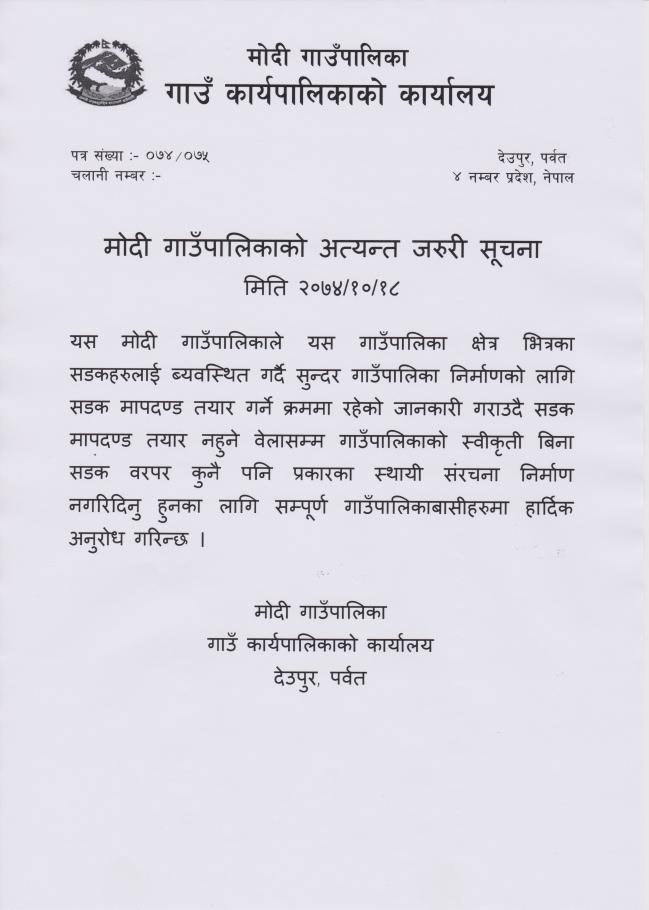 मोदी गाउँपालिका
गाउँ कार्यपालिकाको कार्यालय

पत्र संख्या :- ०७४/०७५
चलानी नम्बर :-

देउपुर, पर्वत
४ नम्बर प्रदेश, नेपाल

मोदी गाउँपालिकाको अत्यन्त जरुरी सूचना
मिति २०७४/१०/१८

यस मोदी गाउँपालिकाले यस गाउँपालिका क्षेत्र भित्रका सडकहरुलाई ब्यवस्थित गर्दै सुन्दर गाउँपालिका निर्माणको लागि सडक मापदण्ड तयार गर्ने क्रममा रहेको जानकारी गराउदै सडक मापदण्ड तयार नहुने वेलासम्म गाउँपालिकाको स्वीकृती बिना सडक वरपर कुनै पनि प्रकारका स्थायी संरचना निर्माण नगरिदिनु हुनका लागि सम्पूर्ण गाउँपालिकाबासीहरुमा हार्दिक अनुरोध गरिन्छ ।

मोदी गाउँपालिका
गाउँ कार्यपालिकाको कार्यालय
देउपुर, पर्वत